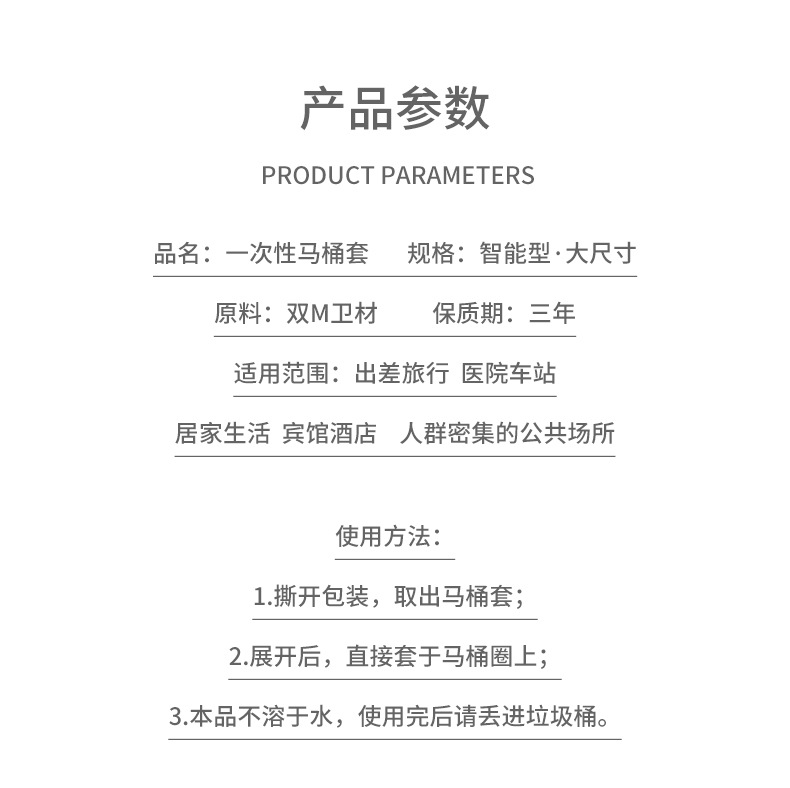 产品参数

PRODUCT PARAMETERS

品名：一次性马桶套　　规格：智能型·大尺寸

原料：双M卫材　　保质期：三年

适用范围：出差旅行 医院车站

居家生活 宾馆酒店　人群密集的公共场所

使用方法：

1.撕开包装，取出马桶套；

2.展开后，直接套于马桶圈上；

3.本品不溶于水，使用完后请丢进垃圾桶。